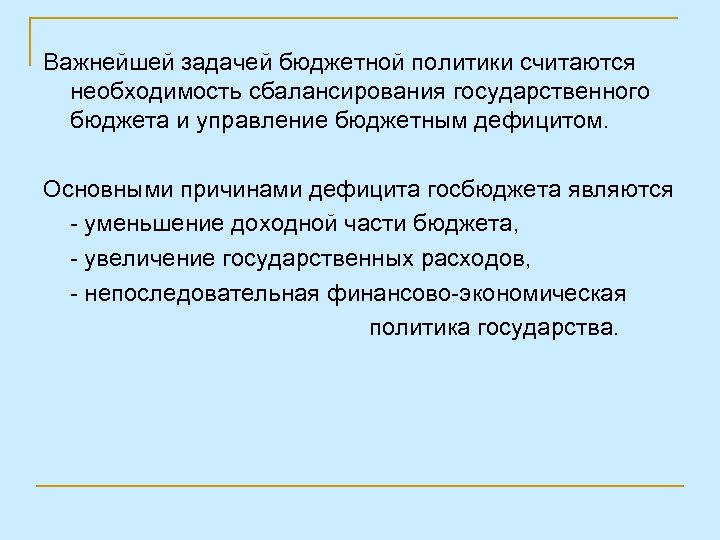 Важнейшей задачей бюджетной политики считаются необходимость сбалансирования государственного бюджета и управление бюджетным дефицитом.

Основными причинами дефицита госбюджета являются
- уменьшение доходной части бюджета,
- увеличение государственных расходов,
- непоследовательная финансово-экономическая политика государства.